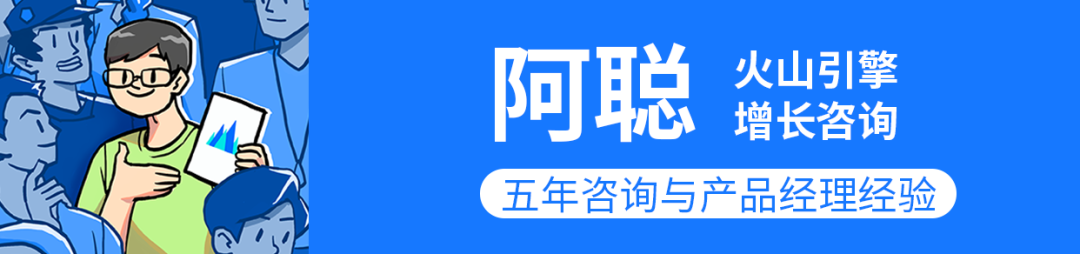 阿聪

火山引擎
增长咨询

五年咨询与产品经理经验